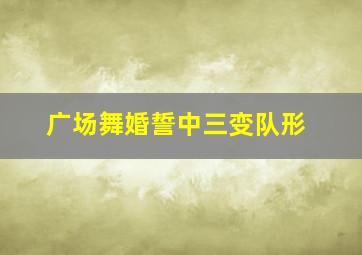 广场舞婚誓中三变队形